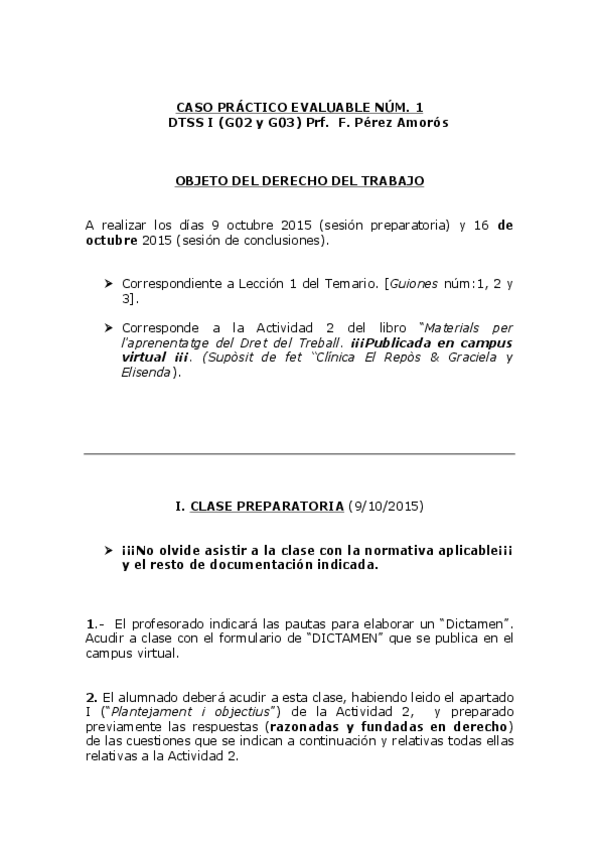 CASO PRÁCTICO EVALUABLE NÚM. 1
DTSS I (G02 y G03) Prf. F. Pérez Amorós

OBJETO DEL DERECHO DEL TRABAJO

A realizar los días 9 octubre 2015 (sesión preparatoria) y 16 de octubre 2015 (sesión de conclusiones).

➤ Correspondiente a Lección 1 del Temario. [Guiones núm:1, 2 y 3].

➤ Corresponde a la Actividad 2 del libro "Materials per l'aprenentatge del Dret del Treball. ¡¡¡Publicada en campus virtual ¡¡¡. (Supòsit de fet "Clínica El Repòs & Graciela y Elisenda).

I. CLASE PREPARATORIA (9/10/2015)

➤ ¡¡¡No olvide asistir a la clase con la normativa aplicable¡¡¡ y el resto de documentación indicada.

1.- El profesorado indicará las pautas para elaborar un "Dictamen". Acudir a clase con el formulario de "DICTAMEN" que se publica en el campus virtual.

2. El alumnado deberá acudir a esta clase, habiendo leido el apartado I ("Plantejament i objectius") de la Actividad 2, y preparado previamente las respuestas (razonadas y fundadas en derecho) de las cuestiones que se indican a continuación y relativas todas ellas relativas a la Actividad 2.